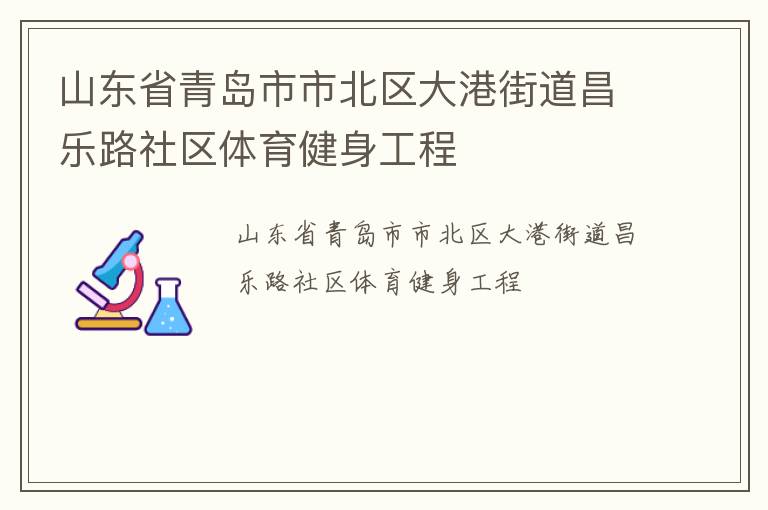 山东省青岛市市北区大港街道昌乐路社区体育健身工程

山东省青岛市市北区大港街道昌乐路社区体育健身工程